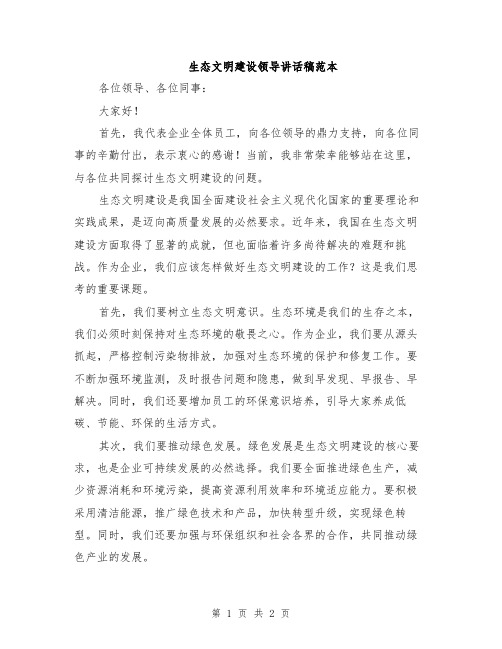 生态文明建设领导讲话稿范本

各位领导、各位同事：

大家好！

首先，我代表企业全体员工，向各位领导的鼎力支持，向各位同事的辛勤付出，表示衷心的感谢！当前，我非常荣幸能够站在这里，与各位共同探讨生态文明建设的问题。

生态文明建设是我国全面建设社会主义现代化国家的重要理论和实践成果，是迈向高质量发展的必然要求。近年来，我国在生态文明建设方面取得了显著的成就，但也面临着许多尚待解决的难题和挑战。作为企业，我们应该怎样做好生态文明建设的工作？这是我们思考的重要课题。

首先，我们要树立生态文明意识。生态环境是我们的生存之本，我们必须时刻保持对生态环境的敬畏之心。作为企业，我们要从源头抓起，严格控制污染物排放，加强对生态环境的保护和修复工作。要不断加强环境监测，及时报告问题和隐患，做到早发现、早报告、早解决。同时，我们还要增加员工的环保意识培养，引导大家养成低碳、节能、环保的生活方式。

其次，我们要推动绿色发展。绿色发展是生态文明建设的核心要求，也是企业可持续发展的必然选择。我们要全面推进绿色生产，减少资源消耗和环境污染，提高资源利用效率和环境适应能力。要积极采用清洁能源，推广绿色技术和产品，加快转型升级，实现绿色转型。同时，我们还要加强与环保组织和社会各界的合作，共同推动绿色产业的发展。

第 1 页 共 2 页